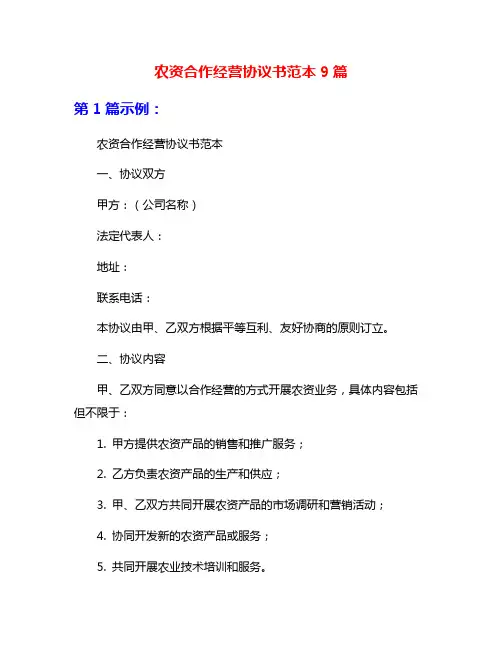 农资合作经营协议书范本 9 篇

第 1 篇示例：

农资合作经营协议书范本

一、协议双方

甲方：（公司名称）

法定代表人：

地址：

联系电话：

本协议由甲、乙双方根据平等互利、友好协商的原则订立。

二、协议内容

甲、乙双方同意以合作经营的方式开展农资业务，具体内容包括但不限于：

1. 甲方提供农资产品的销售和推广服务；

2. 乙方负责农资产品的生产和供应；

3. 甲、乙双方共同开展农资产品的市场调研和营销活动；

4. 协同开发新的农资产品或服务；

5. 共同开展农业技术培训和服务。